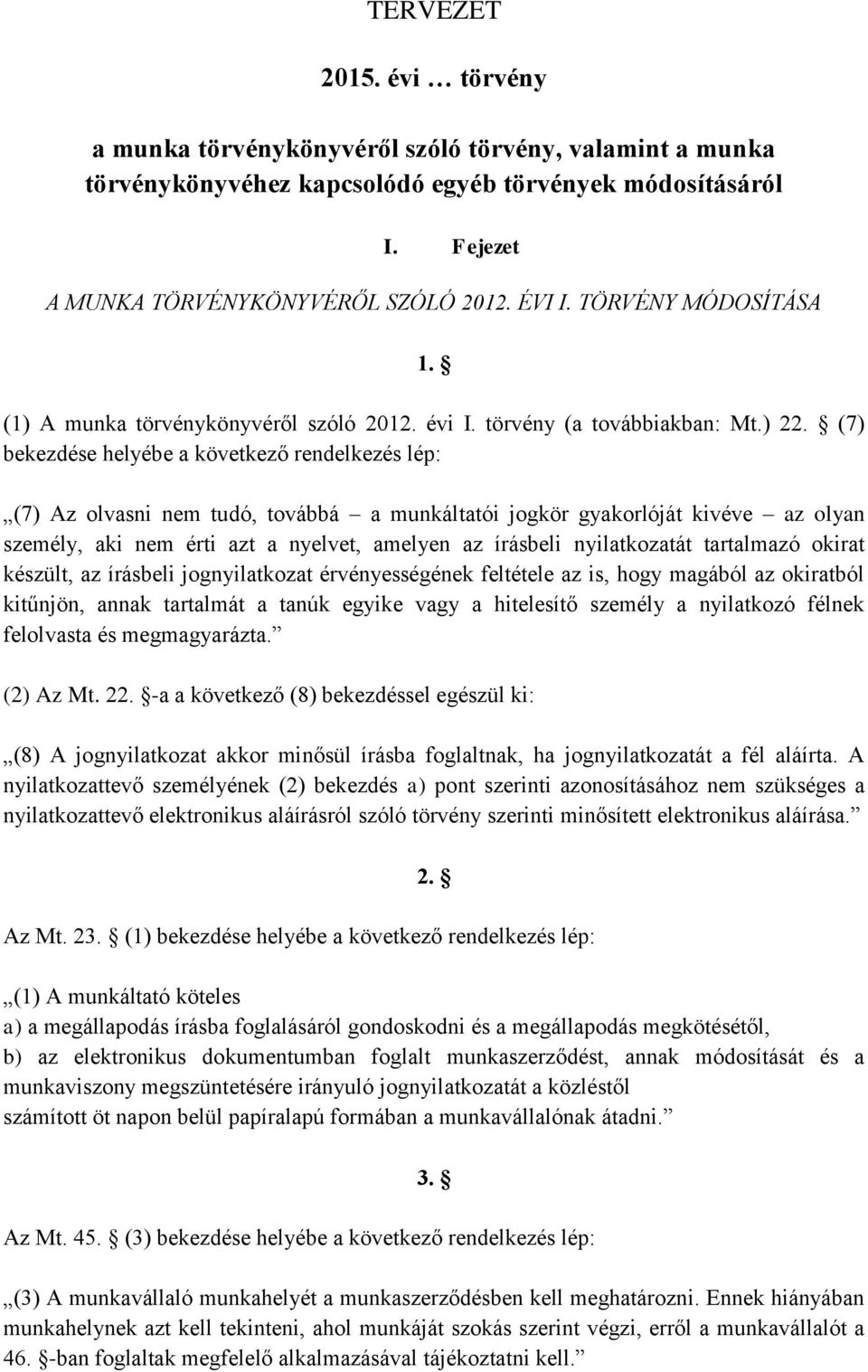 TERVEZET

2015. évi … törvény

a munka törvénykönyvéről szóló törvény, valamint a munka törvénykönyvéhez kapcsolódó egyéb törvények módosításáról

I. Fejezet

A MUNKA TÖRVÉNYKÖNYVÉRŐL SZÓLÓ 2012. ÉVI I. TÖRVÉNY MÓDOSÍTÁSA

1. §

(1) A munka törvénykönyvéről szóló 2012. évi I. törvény (a továbbiakban: Mt.) 22. § (7) bekezdése helyébe a következő rendelkezés lép:

„(7) Az olvasni nem tudó, továbbá – a munkáltatói jogkör gyakorlóját kivéve – az olyan személy, aki nem érti azt a nyelvet, amelyen az írásbeli nyilatkozatát tartalmazó okirat készült, az írásbeli jognyilatkozat érvényességének feltétele az is, hogy magából az okiratból kitűnjön, annak tartalmát a tanúk egyike vagy a hitelesítő személy a nyilatkozó félnek felolvasta és megmagyarázta.”

(2) Az Mt. 22. §-a a következő (8) bekezdéssel egészül ki:

„(8) A jognyilatkozat akkor minősül írásba foglaltnak, ha jognyilatkozatát a fél aláírta. A nyilatkozattevő személyének (2) bekezdés a) pont szerinti azonosításához nem szükséges a nyilatkozattevő elektronikus aláírásról szóló törvény szerinti minősített elektronikus aláírása.”

2. §

Az Mt. 23. § (1) bekezdése helyébe a következő rendelkezés lép:

„(1) A munkáltató köteles
a) a megállapodás írásba foglalásáról gondoskodni és a megállapodás megkötésétől,
b) az elektronikus dokumentumban foglalt munkaszerződést, annak módosítását és a munkaviszony megszüntetésére irányuló jognyilatkozatát a közléstől
számított öt napon belül papíralapú formában a munkavállalónak átadni.”

3. §

Az Mt. 45. § (3) bekezdése helyébe a következő rendelkezés lép:

„(3) A munkavállaló munkahelyét a munkaszerződésben kell meghatározni. Ennek hiányában munkahelynek azt kell tekinteni, ahol munkáját szokás szerint végzi, erről a munkavállalót a 46. §-ban foglaltak megfelelő alkalmazásával tájékoztatni kell.”